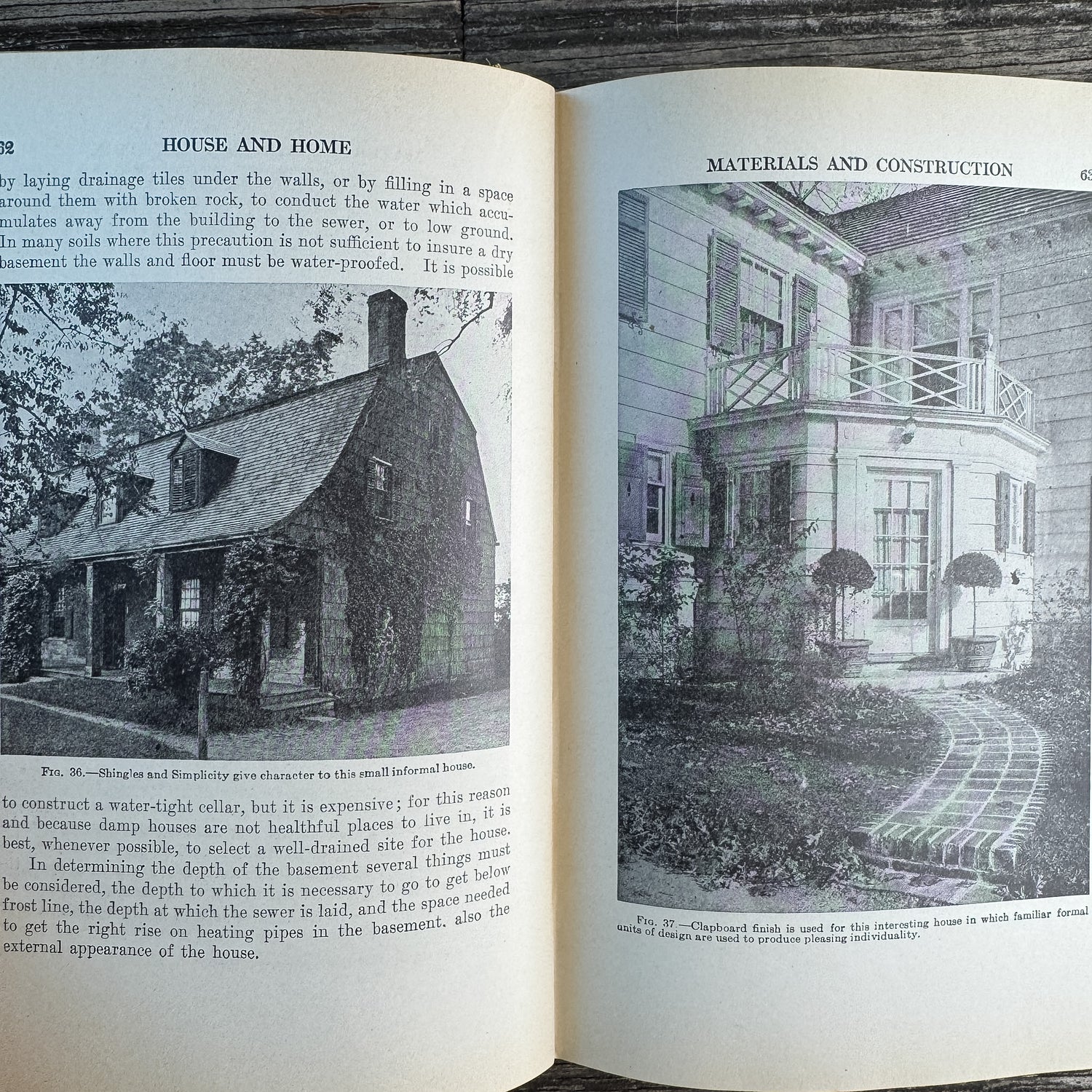 62 HOUSE AND HOME

by laying drainage tiles under the walls, or by filling in a space around them with broken rock, to conduct the water which accumulates away from the building to the sewer, or to low ground. In many soils where this precaution is not sufficient to insure a dry basement the walls and floor must be water-proofed. It is possible

Fig. 36.—Shingles and Simplicity give character to this small informal house.

to construct a water-tight cellar, but it is expensive; for this reason and because damp houses are not healthful places to live in, it is best, whenever possible, to select a well-drained site for the house.

In determining the depth of the basement several things must be considered, the depth to which it is necessary to go to get below frost line, the depth at which the sewer is laid, and the space needed to get the right rise on heating pipes in the basement. also the external appearance of the house.

MATERIALS AND CONSTRUCTION 63

Fig. 37.—Clapboard finish is used for this interesting house in which familiar formal units of design are used to produce pleasing individuality.